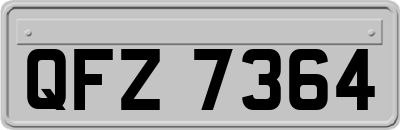 QFZ 7364